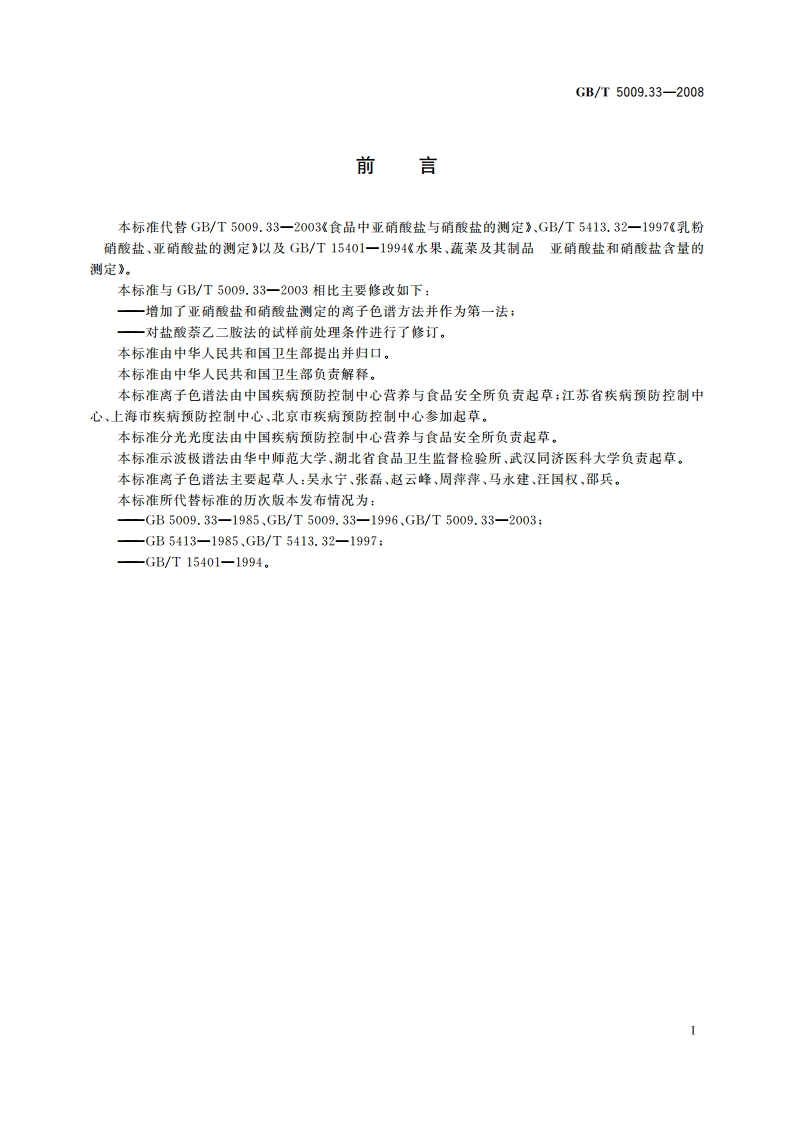 GB/T 5009.33—2008

前　言

本标准代替 GB/T 5009.33—2003《食品中亚硝酸盐与硝酸盐的测定》、GB/T 5413.32—1997《乳粉 硝酸盐、亚硝酸盐的测定》以及 GB/T 15401—1994《水果、蔬菜及其制品　亚硝酸盐和硝酸盐含量的测定》。

本标准与 GB/T 5009.33—2003 相比主要修改如下：

——增加了亚硝酸盐和硝酸盐测定的离子色谱方法并作为第一法；

——对盐酸萘乙二胺法的试样前处理条件进行了修订。

本标准由中华人民共和国卫生部提出并归口。

本标准由中华人民共和国卫生部负责解释。

本标准离子色谱法由中国疾病预防控制中心营养与食品安全所负责起草；江苏省疾病预防控制中心、上海市疾病预防控制中心、北京市疾病预防控制中心参加起草。

本标准分光光度法由中国疾病预防控制中心营养与食品安全所负责起草。

本标准示波极谱法由华中师范大学、湖北省食品卫生监督检验所、武汉同济医科大学负责起草。

本标准离子色谱法主要起草人：吴永宁、张磊、赵云峰、周萍萍、马永建、汪国权、邵兵。

本标准所代替标准的历次版本发布情况为：

——GB 5009.33—1985、GB/T 5009.33—1996、GB/T 5009.33—2003；

——GB 5413—1985、GB/T 5413.32—1997；

——GB/T 15401—1994。

I